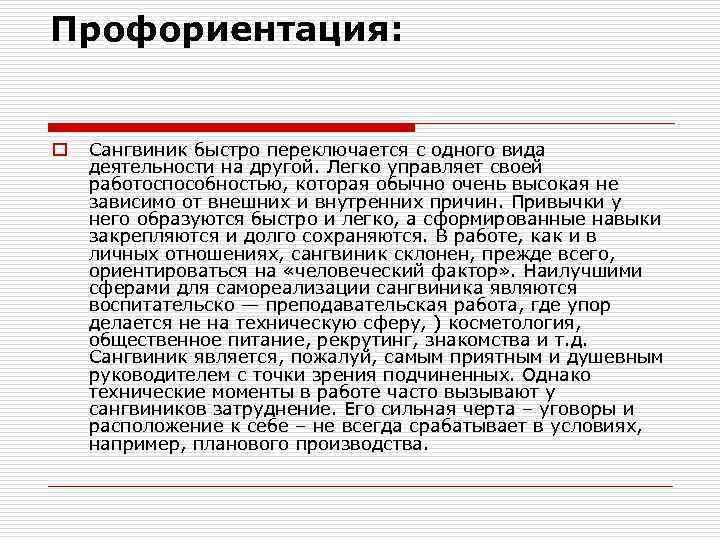 Профориентация:

Сангвиник быстро переключается с одного вида деятельности на другой. Легко управляет своей работоспособностью, которая обычно очень высокая не зависимо от внешних и внутренних причин. Привычки у него образуются быстро и легко, а сформированные навыки закрепляются и долго сохраняются. В работе, как и в личных отношениях, сангвиник склонен, прежде всего, ориентироваться на «человеческий фактор». Наилучшими сферами для самореализации сангвиника являются воспитательско — преподавательская работа, где упор делается не на техническую сферу, ) косметология, общественное питание, рекрутинг, знакомства и т.д. Сангвиник является, пожалуй, самым приятным и душевным руководителем с точки зрения подчиненных. Однако технические моменты в работе часто вызывают у сангвиников затруднение. Его сильная черта – уговоры и расположение к себе – не всегда срабатывает в условиях, например, планового производства.